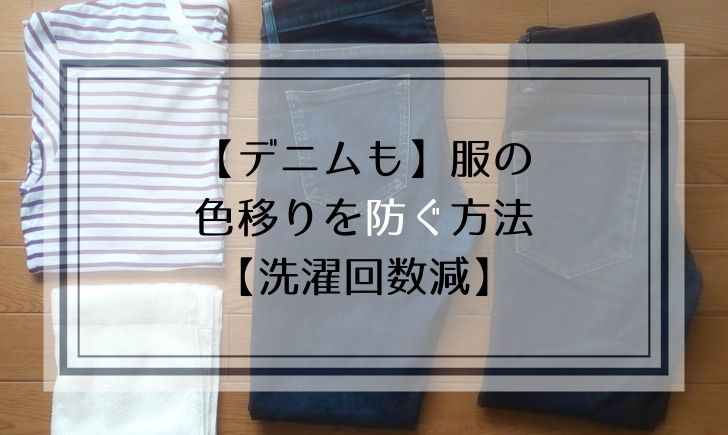 【デニムも】服の
色移りを防ぐ方法
【洗濯回数減】